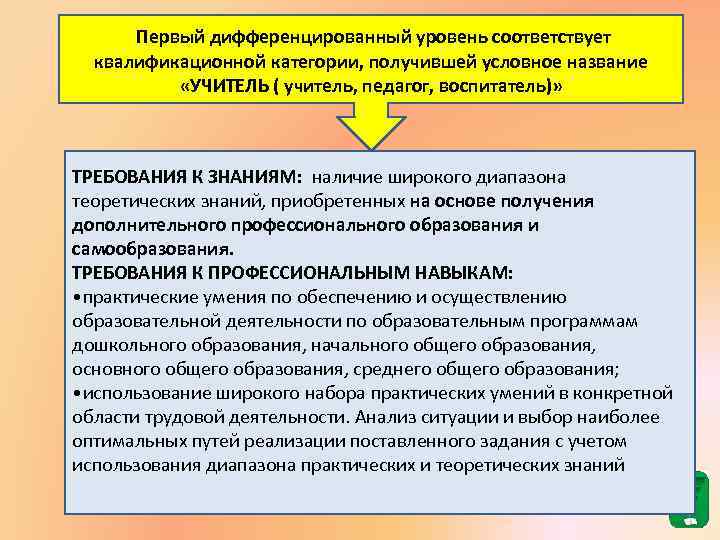 Первый дифференцированный уровень соответствует квалификационной категории, получившей условное название «УЧИТЕЛЬ ( учитель, педагог, воспитатель)»

ТРЕБОВАНИЯ К ЗНАНИЯМ: наличие широкого диапазона теоретических знаний, приобретенных на основе получения дополнительного профессионального образования и самообразования.
ТРЕБОВАНИЯ К ПРОФЕССИОНАЛЬНЫМ НАВЫКАМ:
•практические умения по обеспечению и осуществлению образовательной деятельности по образовательным программам дошкольного образования, начального общего образования, основного общего образования, среднего общего образования;
•использование широкого набора практических умений в конкретной области трудовой деятельности. Анализ ситуации и выбор наиболее оптимальных путей реализации поставленного задания с учетом использования диапазона практических и теоретических знаний